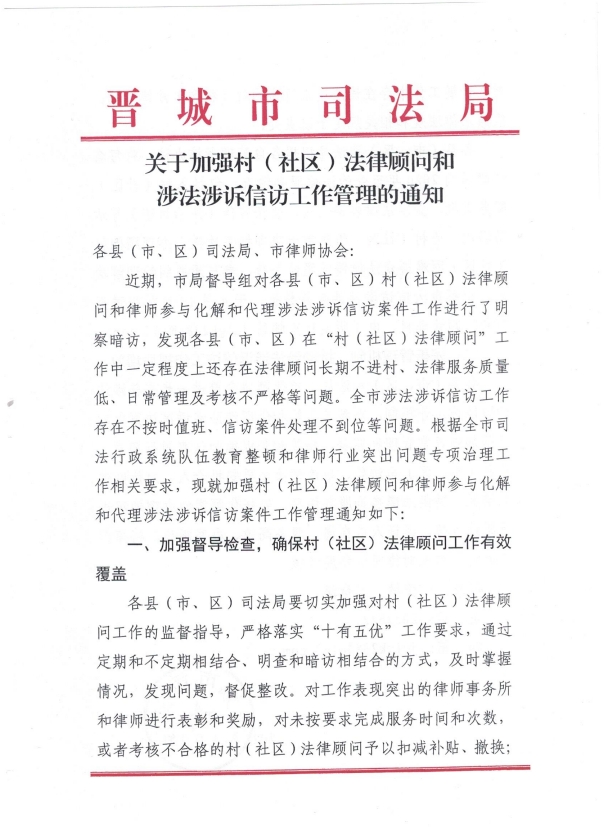 晋城市司法局

关于加强村（社区）法律顾问和涉法涉诉信访工作管理的通知

各县（市、区）司法局、市律师协会：

近期，市局督导组对各县（市、区）村（社区）法律顾问和律师参与化解和代理涉法涉诉信访案件工作进行了明察暗访，发现各县（市、区）在“村（社区）法律顾问”工作中一定程度上还存在法律顾问长期不进村、法律服务质量低、日常管理及考核不严格等问题。全市涉法涉诉信访工作存在不按时值班、信访案件处理不到位等问题。根据全市司法行政系统队伍教育整顿和律师行业突出问题专项治理工作相关要求，现就加强村（社区）法律顾问和律师参与化解和代理涉法涉诉信访案件工作管理通知如下：

一、加强督导检查，确保村（社区）法律顾问工作有效覆盖

各县（市、区）司法局要切实加强对村（社区）法律顾问工作的监督指导，严格落实“十有五优”工作要求，通过定期和不定期相结合、明查和暗访相结合的方式，及时掌握情况，发现问题，督促整改。对工作表现突出的律师事务所和律师进行表彰和奖励，对未按要求完成服务时间和次数，或者考核不合格的村（社区）法律顾问予以扣减补贴、撤换；